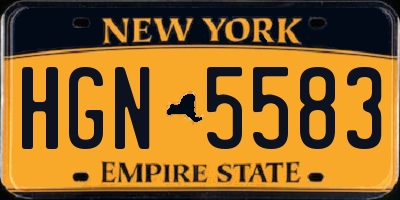 NEW YORK

HGN 5583

EMPIRE STATE